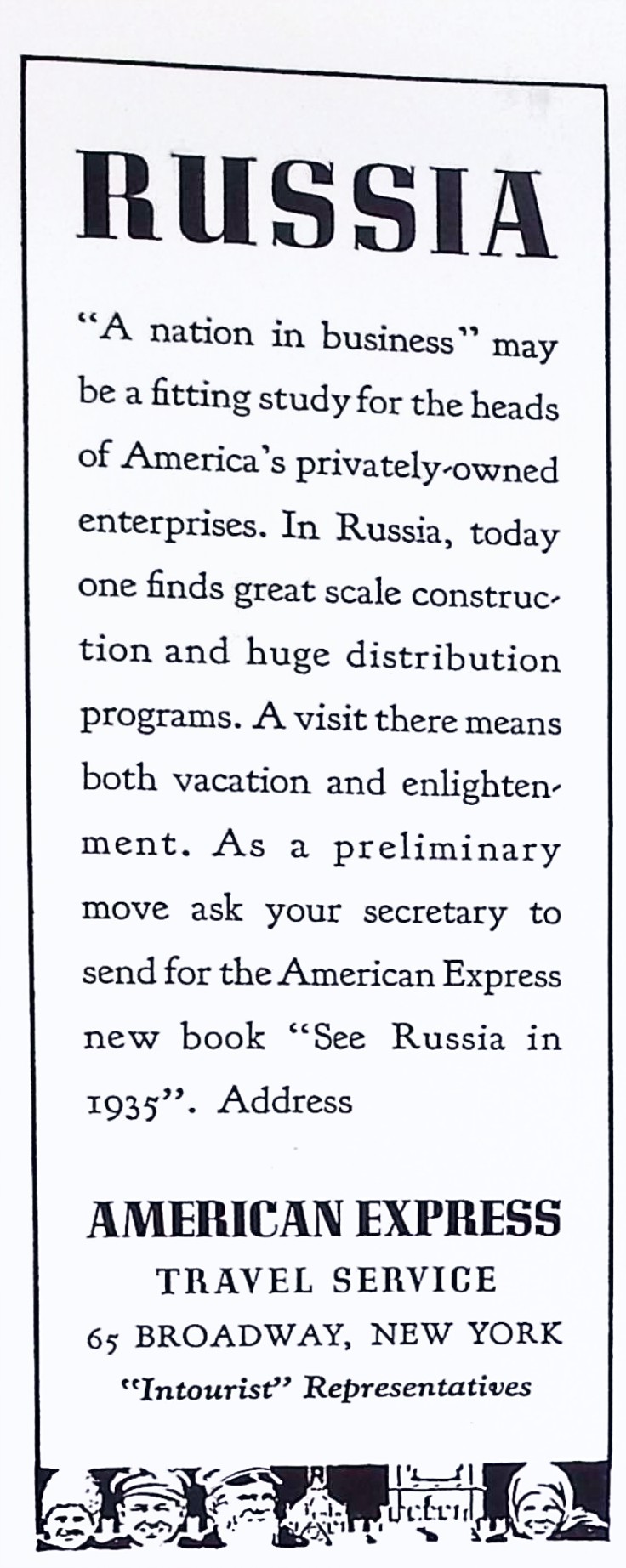 RUSSIA

"A nation in business" may be a fitting study for the heads of America's privately-owned enterprises. In Russia, today one finds great scale construction and huge distribution programs. A visit there means both vacation and enlightenment. As a preliminary move ask your secretary to send for the American Express new book "See Russia in 1935". Address

AMERICAN EXPRESS
TRAVEL SERVICE
65 BROADWAY, NEW YORK
"Intourist" Representatives